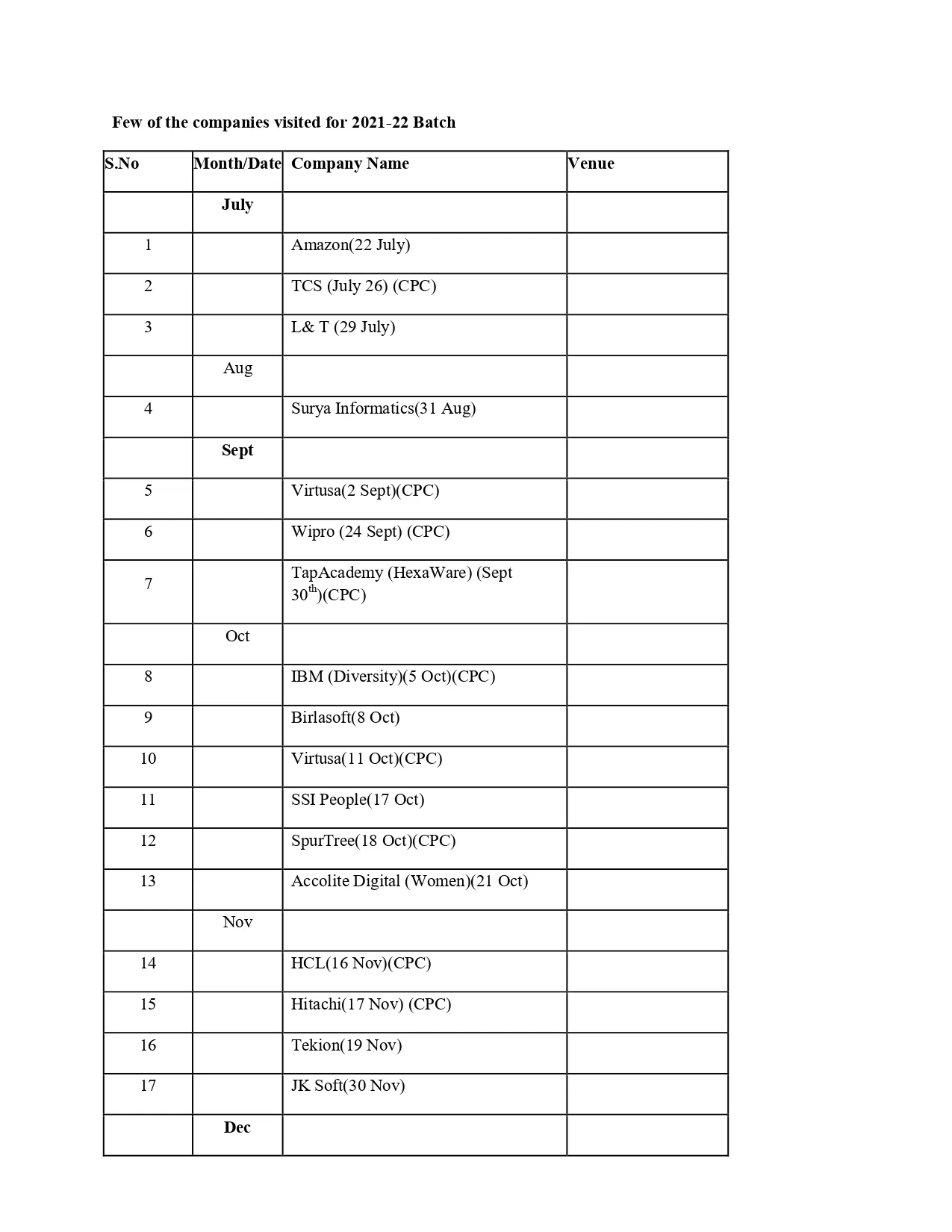 Few of the companies visited for 2021-22 Batch

| S.No | Month/Date | Company Name | Venue |
|---|---|---|---|
| | July | | |
| 1 | | Amazon(22 July) | |
| 2 | | TCS (July 26) (CPC) | |
| 3 | | L& T (29 July) | |
| | Aug | | |
| 4 | | Surya Informatics(31 Aug) | |
| | Sept | | |
| 5 | | Virtusa(2 Sept)(CPC) | |
| 6 | | Wipro (24 Sept) (CPC) | |
| 7 | | TapAcademy (HexaWare) (Sept $30^{th}$)(CPC) | |
| | Oct | | |
| 8 | | IBM (Diversity)(5 Oct)(CPC) | |
| 9 | | Birlasoft(8 Oct) | |
| 10 | | Virtusa(11 Oct)(CPC) | |
| 11 | | SSI People(17 Oct) | |
| 12 | | SpurTree(18 Oct)(CPC) | |
| 13 | | Accolite Digital (Women)(21 Oct) | |
| | Nov | | |
| 14 | | HCL(16 Nov)(CPC) | |
| 15 | | Hitachi(17 Nov) (CPC) | |
| 16 | | Tekion(19 Nov) | |
| 17 | | JK Soft(30 Nov) | |
| | Dec | | |